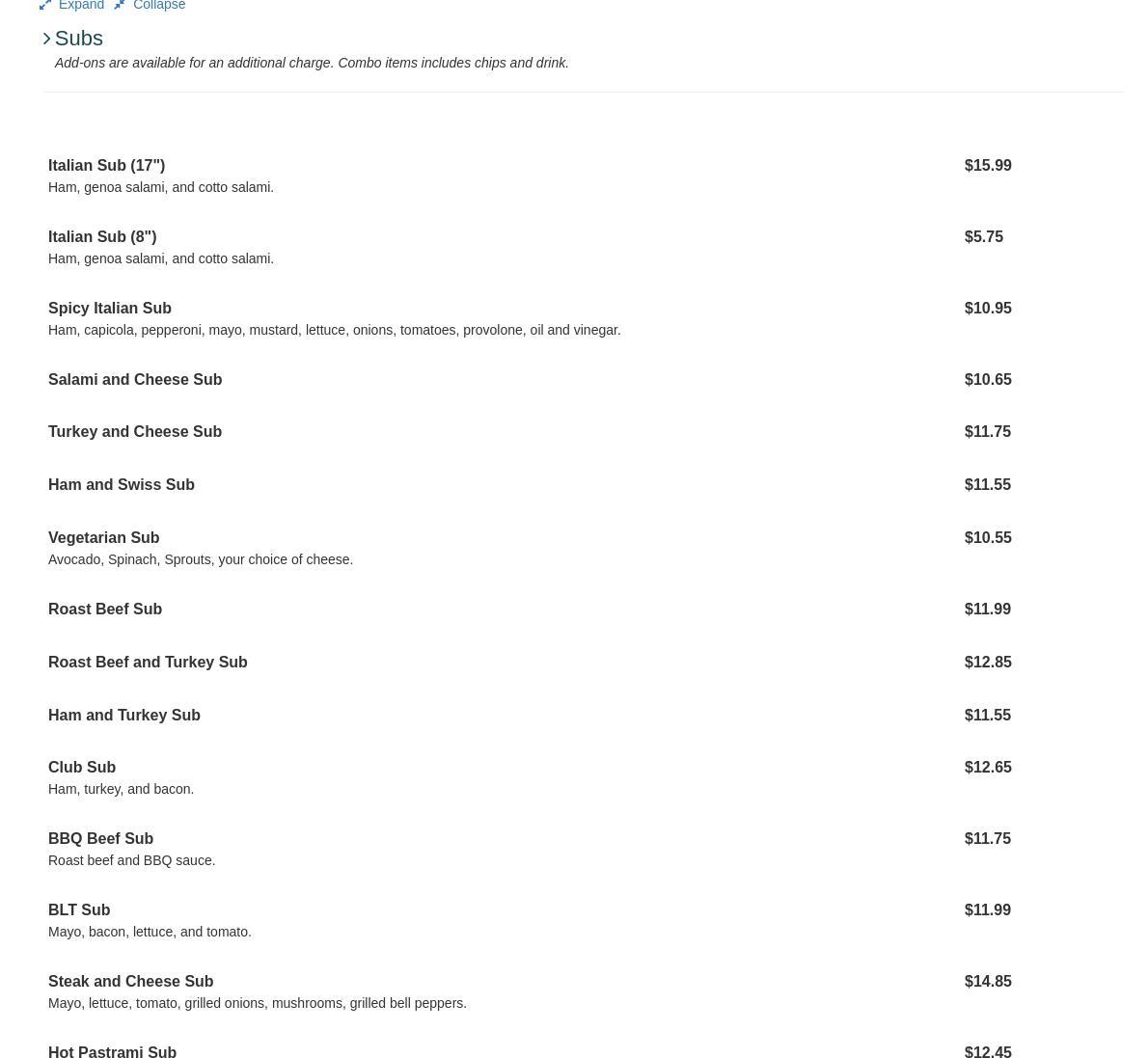 Expand Collapse

Subs

Add-ons are available for an additional charge. Combo items includes chips and drink.

Italian Sub (17") $15.99
Ham, genoa salami, and cotto salami.

Italian Sub (8") $5.75
Ham, genoa salami, and cotto salami.

Spicy Italian Sub $10.95
Ham, capicola, pepperoni, mayo, mustard, lettuce, onions, tomatoes, provolone, oil and vinegar.

Salami and Cheese Sub $10.65

Turkey and Cheese Sub $11.75

Ham and Swiss Sub $11.55

Vegetarian Sub $10.55
Avocado, Spinach, Sprouts, your choice of cheese.

Roast Beef Sub $11.99

Roast Beef and Turkey Sub $12.85

Ham and Turkey Sub $11.55

Club Sub $12.65
Ham, turkey, and bacon.

BBQ Beef Sub $11.75
Roast beef and BBQ sauce.

BLT Sub $11.99
Mayo, bacon, lettuce, and tomato.

Steak and Cheese Sub $14.85
Mayo, lettuce, tomato, grilled onions, mushrooms, grilled bell peppers.

Hot Pastrami Sub $12.45